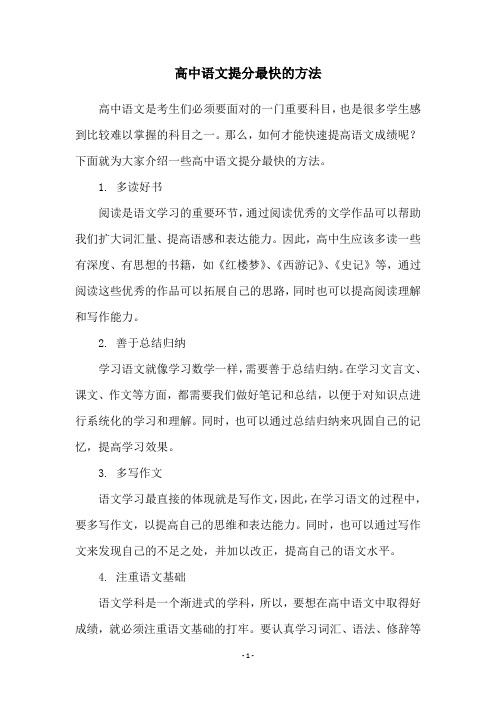 高中语文提分最快的方法

高中语文是考生们必须要面对的一门重要科目，也是很多学生感到比较难以掌握的科目之一。那么，如何才能快速提高语文成绩呢？下面就为大家介绍一些高中语文提分最快的方法。

1. 多读好书

阅读是语文学习的重要环节，通过阅读优秀的文学作品可以帮助我们扩大词汇量、提高语感和表达能力。因此，高中生应该多读一些有深度、有思想的书籍，如《红楼梦》、《西游记》、《史记》等，通过阅读这些优秀的作品可以拓展自己的思路，同时也可以提高阅读理解和写作能力。

2. 善于总结归纳

学习语文就像学习数学一样，需要善于总结归纳。在学习文言文、课文、作文等方面，都需要我们做好笔记和总结，以便于对知识点进行系统化的学习和理解。同时，也可以通过总结归纳来巩固自己的记忆，提高学习效果。

3. 多写作文

语文学习最直接的体现就是写作文，因此，在学习语文的过程中，要多写作文，以提高自己的思维和表达能力。同时，也可以通过写作文来发现自己的不足之处，并加以改正，提高自己的语文水平。

4. 注重语文基础

语文学科是一个渐进式的学科，所以，要想在高中语文中取得好成绩，就必须注重语文基础的打牢。要认真学习词汇、语法、修辞等

- 1 -